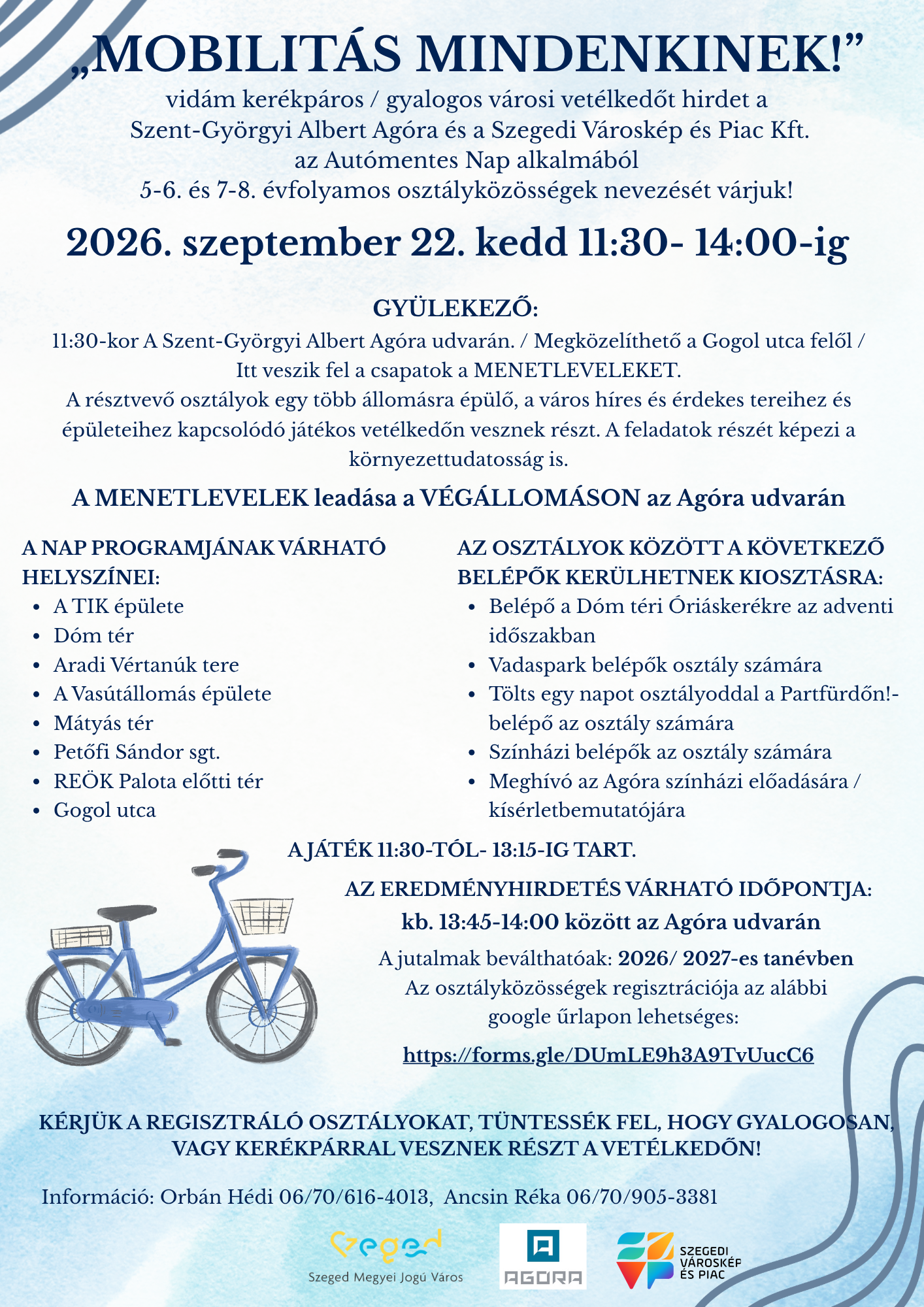 „MOBILITÁS MINDENKINEK!”

vidám kerékpáros / gyalogos városi vetélkedőt hirdet a
Szent-Györgyi Albert Agóra és a Szegedi Városkép és Piac Kft.
az Autómentes Nap alkalmából
5-6. és 7-8. évfolyamos osztályközösségek nevezését várjuk!

2026. szeptember 22. kedd 11:30- 14:00-ig

GYÜLEKEZŐ:

11:30-kor A Szent-Györgyi Albert Agóra udvarán. / Megközelíthető a Gogol utca felől / Itt veszik fel a csapatok a MENETLEVELEKET. A résztvevő osztályok egy több állomásra épülő, a város híres és érdekes tereihez és épületeihez kapcsolódó játékos vetélkedőn vesznek részt. A feladatok részét képezi a környezettudatosság is.

A MENETLEVELEK leadása a VÉGÁLLOMÁSON az Agóra udvarán

A NAP PROGRAMJÁNAK VÁRHATÓ HELYSZÍNEI:
• A TIK épülete
• Dóm tér
• Aradi Vértanúk tere
• A Vasútállomás épülete
• Mátyás tér
• Petőfi Sándor sgt.
• REÖK Palota előtti tér
• Gogol utca

AZ OSZTÁLYOK KÖZÖTT A KÖVETKEZŐ BELÉPŐK KERÜLHETNEK KIOSZTÁSRA:
• Belépő a Dóm téri Óriáskerékre az adventi időszakban
• Vadaspark belépők osztály számára
• Tölts egy napot osztályoddal a Partfürdőn!- belépő az osztály számára
• Színházi belépők az osztály számára
• Meghívó az Agóra színházi előadására / kísérletbemutatójára

A JÁTÉK 11:30-TÓL- 13:15-IG TART.

AZ EREDMÉNYHIRDETÉS VÁRHATÓ IDŐPONTJA:
kb. 13:45-14:00 között az Agóra udvarán

A jutalmak beválthatóak: 2026/ 2027-es tanévben
Az osztályközösségek regisztrációja az alábbi google űrlapon lehetséges:

https://forms.gle/DUmLE9h3A9TvUucC6

KÉRJÜK A REGISZTRÁLÓ OSZTÁLYOKAT, TÜNTESSÉK FEL, HOGY GYALOGOSAN, VAGY KERÉKPÁRRAL VESZNEK RÉSZT A VETÉLKEDŐN!

Információ: Orbán Hédi 06/70/616-4013, Ancsin Réka 06/70/905-3381

Szeged
Szeged Megyei Jogú Város

AGORA

SZEGEDI
VÁROSKÉP
ÉS PIAC